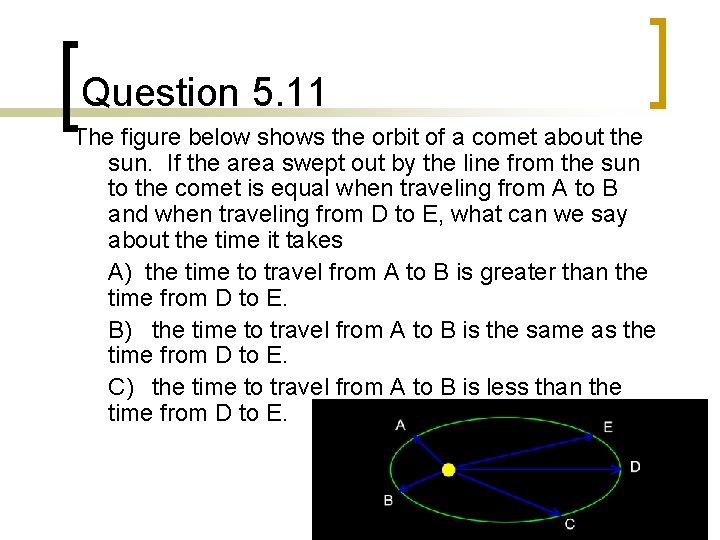 Question 5.11

The figure below shows the orbit of a comet about the sun. If the area swept out by the line from the sun to the comet is equal when traveling from A to B and when traveling from D to E, what can we say about the time it takes

A) the time to travel from A to B is greater than the time from D to E.

B) the time to travel from A to B is the same as the time from D to E.

C) the time to travel from A to B is less than the time from D to E.

A
E
D
B
C